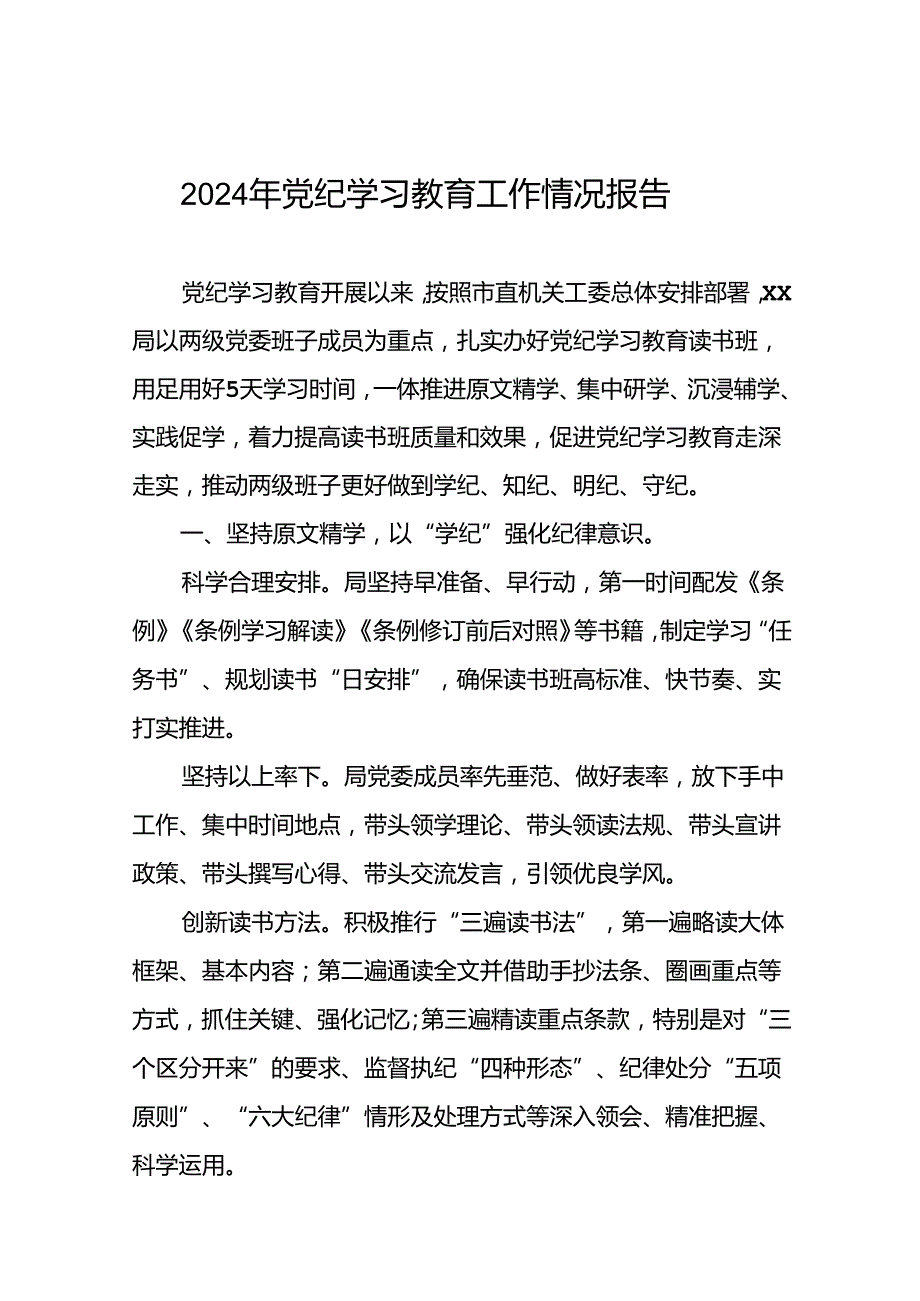 2024年党纪学习教育工作情况报告

党纪学习教育开展以来，按照市直机关工委总体安排部署，XX局以两级党委班子成员为重点，扎实办好党纪学习教育读书班，用足用好5天学习时间，一体推进原文精学、集中研学、沉浸辅学、实践促学，着力提高读书班质量和效果，促进党纪学习教育走深走实，推动两级班子更好做到学纪、知纪、明纪、守纪。

一、坚持原文精学，以“学纪”强化纪律意识。

科学合理安排。局坚持早准备、早行动，第一时间配发《条例》《条例学习解读》《条例修订前后对照》等书籍，制定学习“任务书”、规划读书“日安排”，确保读书班高标准、快节奏、实打实推进。

坚持以上率下。局党委成员率先垂范、做好表率，放下手中工作、集中时间地点，带头领学理论、带头领读法规、带头宣讲政策、带头撰写心得、带头交流发言，引领优良学风。

创新读书方法。积极推行“三遍读书法”，第一遍略读大体框架、基本内容；第二遍通读全文并借助手抄法条、圈画重点等方式，抓住关键、强化记忆;第三遍精读重点条款，特别是对“三个区分开来”的要求、监督执纪“四种形态”、纪律处分“五项原则”、“六大纪律”情形及处理方式等深入领会、精准把握、科学运用。